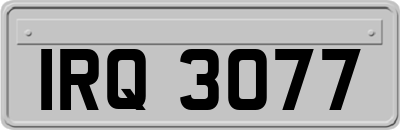 IRQ 3077